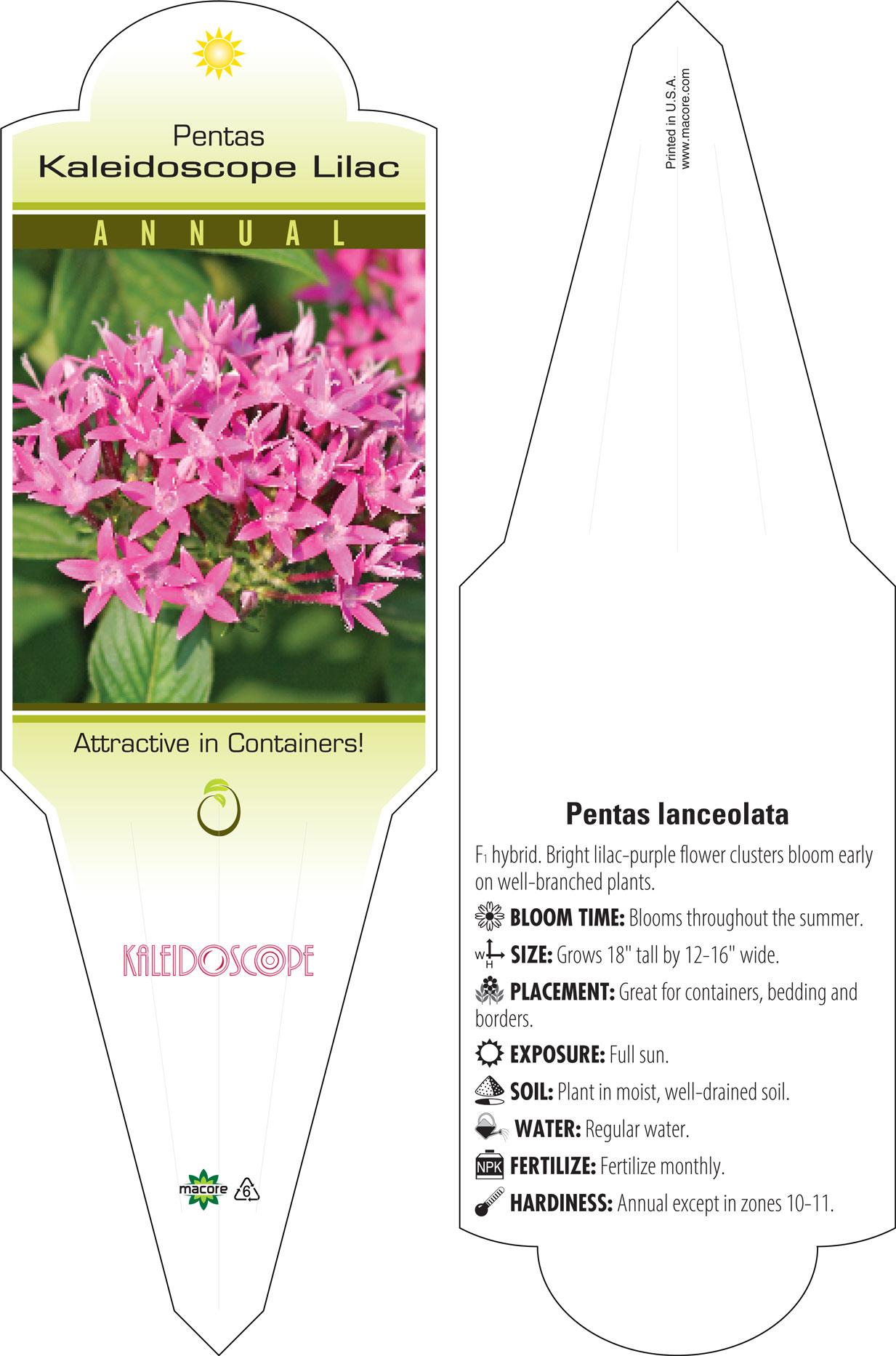 Pentas
Kaleidoscope Lilac

ANNUAL

Attractive in Containers!

KALEIDOSCOPE

macore 6

Printed in U.S.A.
www.macore.com

Pentas lanceolata

$F_1$ hybrid. Bright lilac-purple flower clusters bloom early on well-branched plants.

BLOOM TIME: Blooms throughout the summer.

W H SIZE: Grows 18" tall by 12-16" wide.

PLACEMENT: Great for containers, bedding and borders.

EXPOSURE: Full sun.

SOIL: Plant in moist, well-drained soil.

WATER: Regular water.

NPK FERTILIZE: Fertilize monthly.

HARDINESS: Annual except in zones 10-11.